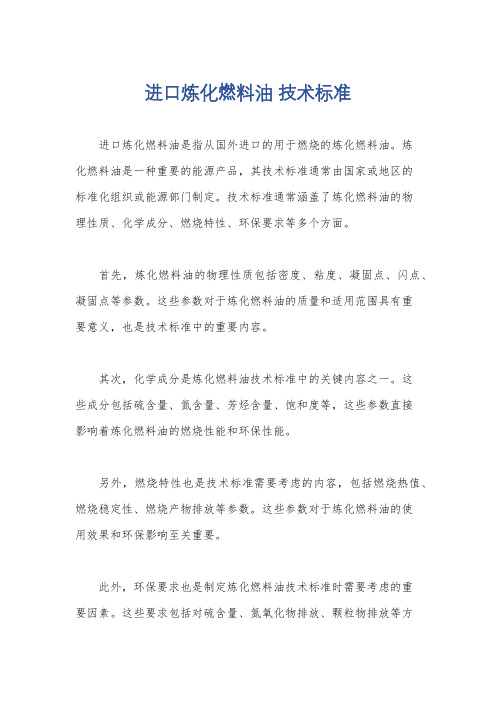 进口炼化燃料油 技术标准

进口炼化燃料油是指从国外进口的用于燃烧的炼化燃料油。炼化燃料油是一种重要的能源产品，其技术标准通常由国家或地区的标准化组织或能源部门制定。技术标准通常涵盖了炼化燃料油的物理性质、化学成分、燃烧特性、环保要求等多个方面。

首先，炼化燃料油的物理性质包括密度、粘度、凝固点、闪点、凝固点等参数。这些参数对于炼化燃料油的质量和适用范围具有重要意义，也是技术标准中的重要内容。

其次，化学成分是炼化燃料油技术标准中的关键内容之一。这些成分包括硫含量、氮含量、芳烃含量、饱和度等，这些参数直接影响着炼化燃料油的燃烧性能和环保性能。

另外，燃烧特性也是技术标准需要考虑的内容，包括燃烧热值、燃烧稳定性、燃烧产物排放等参数。这些参数对于炼化燃料油的使用效果和环保影响至关重要。

此外，环保要求也是制定炼化燃料油技术标准时需要考虑的重要因素。这些要求包括对硫含量、氮氧化物排放、颗粒物排放等方